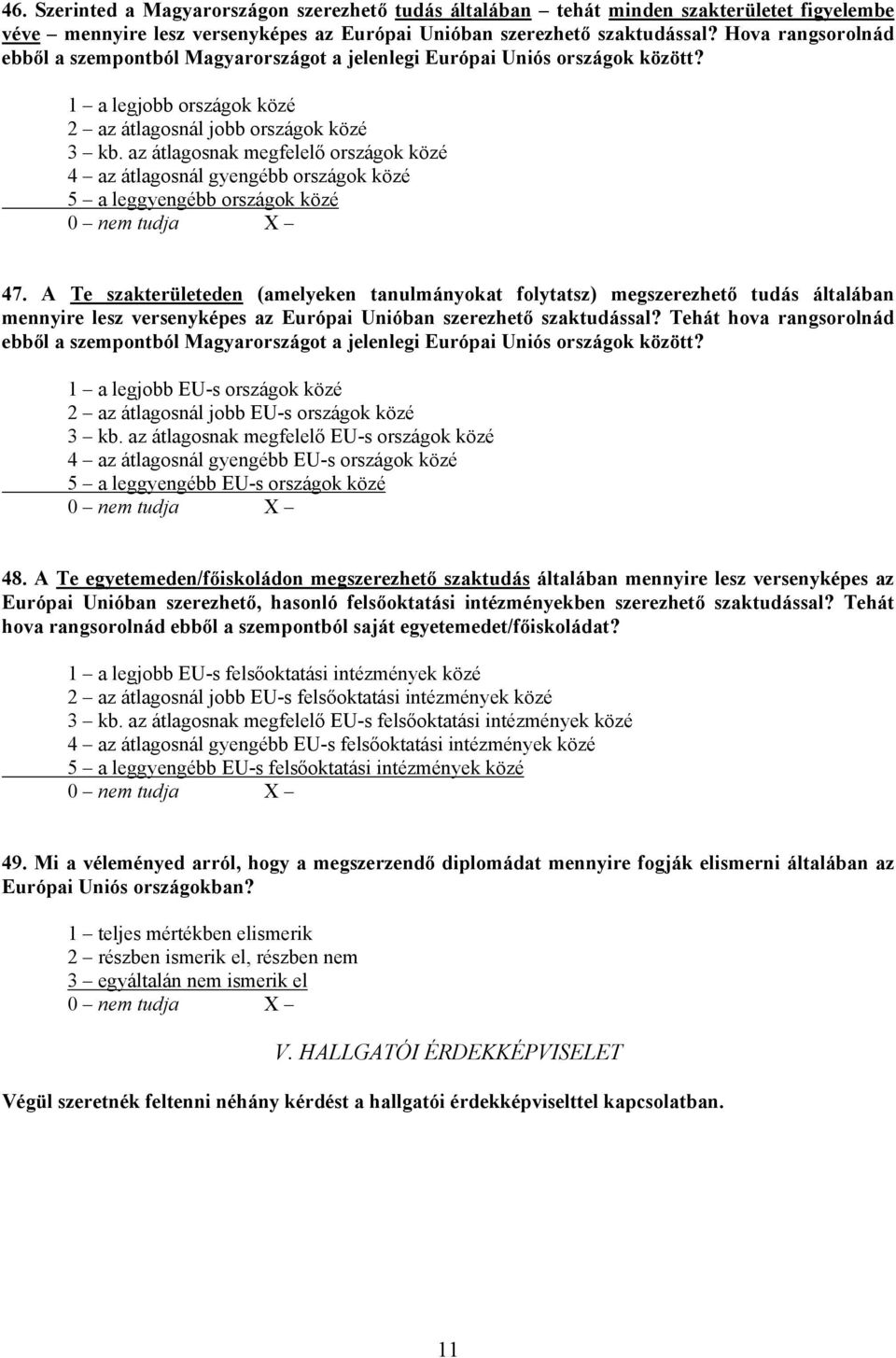 46. Szerinted a Magyarországon szerezhető tudás általában – tehát minden szakterületet figyelembe véve – mennyire lesz versenyképes az Európai Unióban szerezhető szaktudással? Hova rangsorolnád ebből a szempontból Magyarországot a jelenlegi Európai Uniós országok között?

1 – a legjobb országok közé
2 – az átlagosnál jobb országok közé
3 – kb. az átlagosnak megfelelő országok közé
4 – az átlagosnál gyengébb országok közé
5 – a leggyengébb országok közé
0 – nem tudja X –

47. A Te szakterületeden (amelyeken tanulmányokat folytatsz) megszerezhető tudás általában mennyire lesz versenyképes az Európai Unióban szerezhető szaktudással? Tehát hova rangsorolnád ebből a szempontból Magyarországot a jelenlegi Európai Uniós országok között?

1 – a legjobb EU-s országok közé
2 – az átlagosnál jobb EU-s országok közé
3 – kb. az átlagosnak megfelelő EU-s országok közé
4 – az átlagosnál gyengébb EU-s országok közé
5 – a leggyengébb EU-s országok közé
0 – nem tudja X –

48. A Te egyetemeden/főiskoládon megszerezhető szaktudás általában mennyire lesz versenyképes az Európai Unióban szerezhető, hasonló felsőoktatási intézményekben szerezhető szaktudással? Tehát hova rangsorolnád ebből a szempontból saját egyetemedet/főiskoládat?

1 – a legjobb EU-s felsőoktatási intézmények közé
2 – az átlagosnál jobb EU-s felsőoktatási intézmények közé
3 – kb. az átlagosnak megfelelő EU-s felsőoktatási intézmények közé
4 – az átlagosnál gyengébb EU-s felsőoktatási intézmények közé
5 – a leggyengébb EU-s felsőoktatási intézmények közé
0 – nem tudja X –

49. Mi a véleményed arról, hogy a megszerzendő diplomádat mennyire fogják elismerni általában az Európai Uniós országokban?

1 – teljes mértékben elismerik
2 – részben ismerik el, részben nem
3 – egyáltalán nem ismerik el
0 – nem tudja X –

V. HALLGATÓI ÉRDEKKÉPVISELET

Végül szeretnék feltenni néhány kérdést a hallgatói érdekképviselttel kapcsolatban.

11